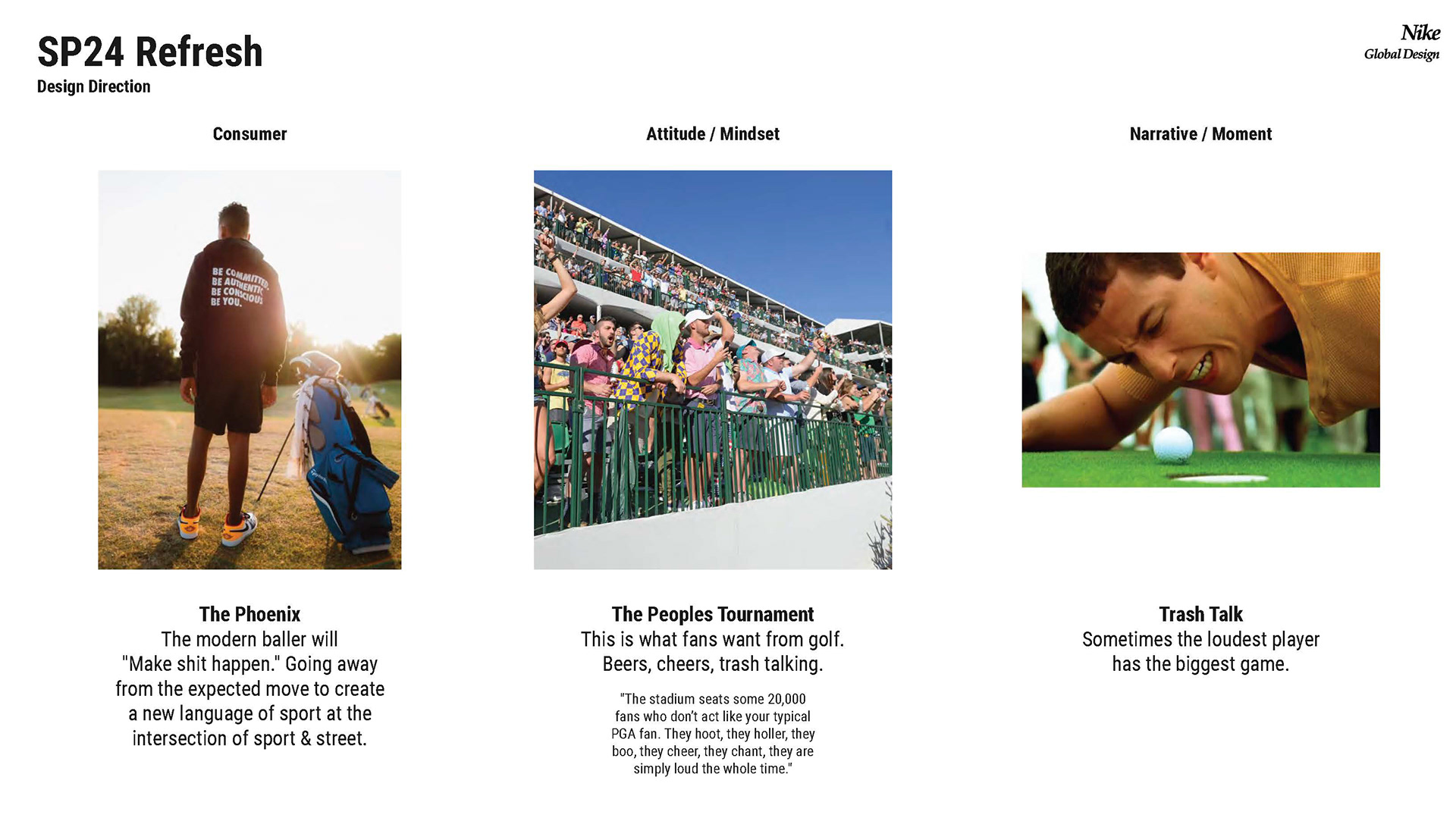 SP24 Refresh
Design Direction

Nike
Global Design

Consumer

BE COMMITTED.
BE AUTHENTIC.
BE CONSCIOUS.
BE YOU.

The Phoenix
The modern baller will "Make shit happen." Going away from the expected move to create a new language of sport at the intersection of sport & street.

Attitude / Mindset

The Peoples Tournament
This is what fans want from golf. Beers, cheers, trash talking.

"The stadium seats some 20,000 fans who don't act like your typical PGA fan. They hoot, they holler, they boo, they cheer, they chant, they are simply loud the whole time."

Narrative / Moment

Trash Talk
Sometimes the loudest player has the biggest game.